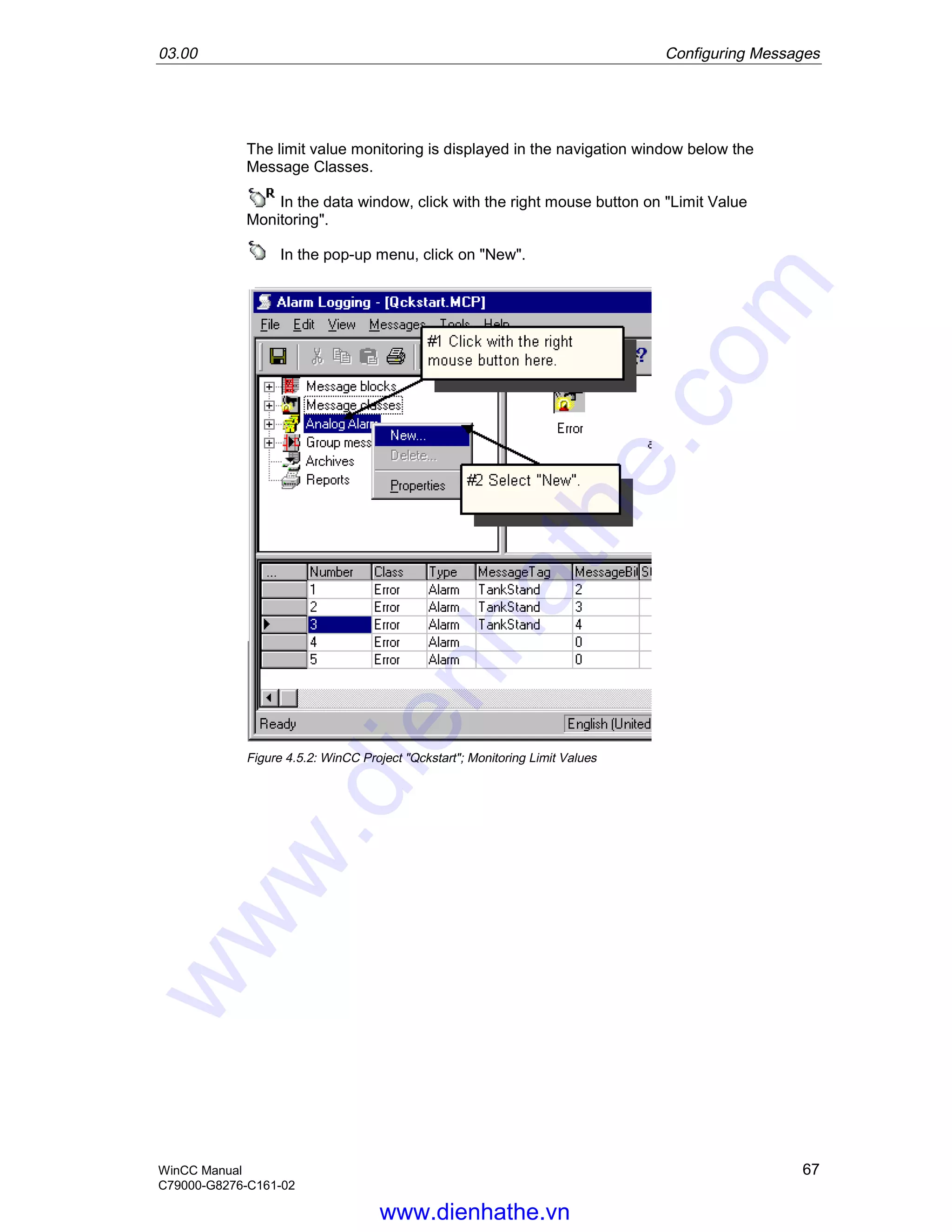 03.00 Configuring Messages

The limit value monitoring is displayed in the navigation window below the Message Classes.

R In the data window, click with the right mouse button on "Limit Value Monitoring".

In the pop-up menu, click on "New".

Alarm Logging - [Qckstart.MCP]

File Edit View Messages Tools Help

#1 Click with the right mouse button here.

Message blocks
Message classes
Analog Alarm
Group mess
Archives
Reports

New...
Delete...
Properties

Error

#2 Select "New".

| ... | Number | Class | Type | MessageTag | MessageBit | St |
|---|---|---|---|---|---|---|
| | 1 | Error | Alarm | TankStand | 2 | |
| | 2 | Error | Alarm | TankStand | 3 | |
| | 3 | Error | Alarm | TankStand | 4 | |
| | 4 | Error | Alarm | | 0 | |
| | 5 | Error | Alarm | | 0 | |

Ready English (United

Figure 4.5.2: WinCC Project "Qckstart"; Monitoring Limit Values

www.dienhathe.com

WinCC Manual
C79000-G8276-C161-02

67

www.dienhathe.vn